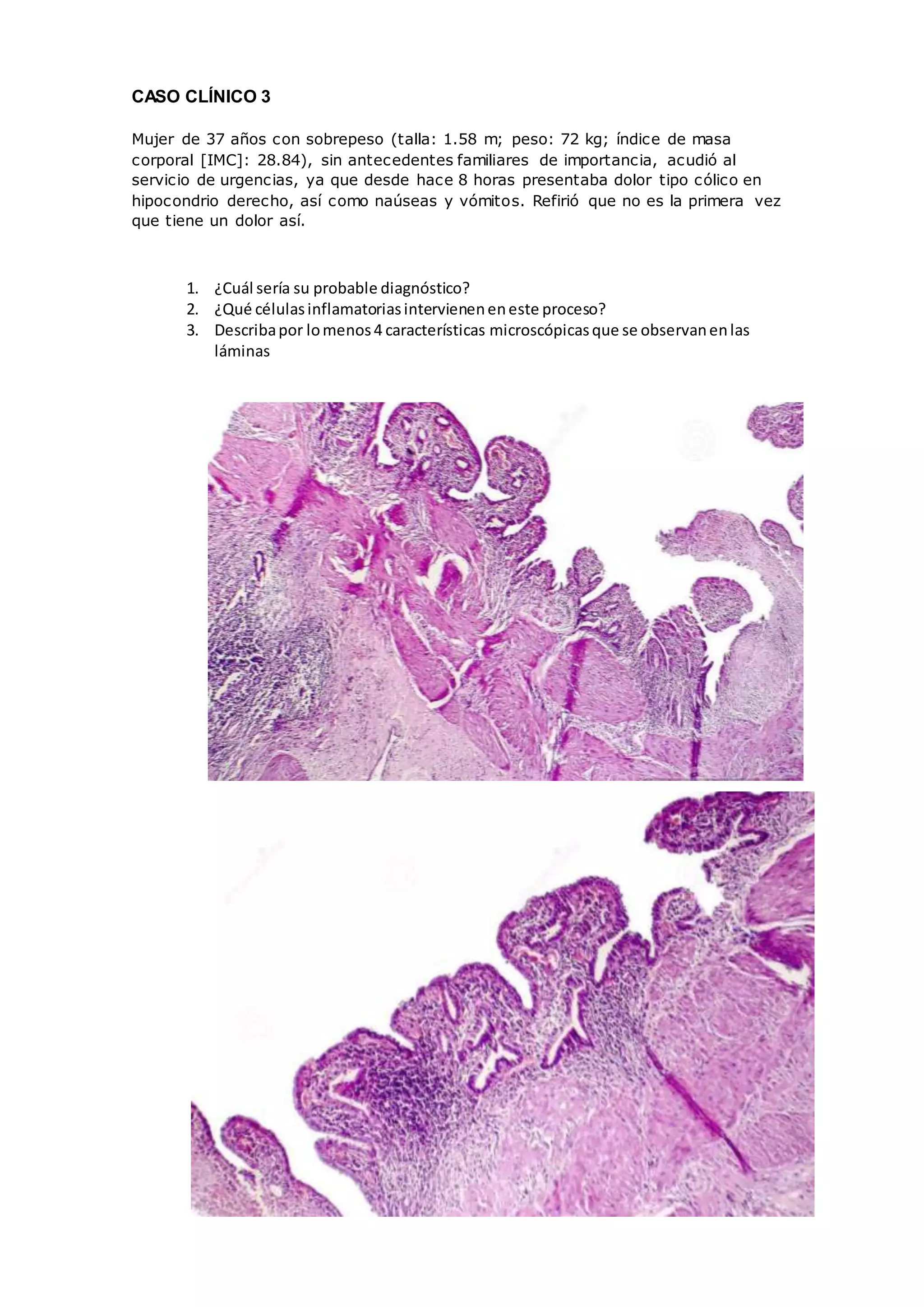 CASO CLÍNICO 3

Mujer de 37 años con sobrepeso (talla: 1.58 m; peso: 72 kg; índice de masa corporal [IMC]: 28.84), sin antecedentes familiares de importancia, acudió al servicio de urgencias, ya que desde hace 8 horas presentaba dolor tipo cólico en hipocondrio derecho, así como naúseas y vómitos. Refirió que no es la primera vez que tiene un dolor así.

1. ¿Cuál sería su probable diagnóstico?
2. ¿Qué células inflamatorias intervienen en este proceso?
3. Describa por lo menos 4 características microscópicas que se observan en las láminas